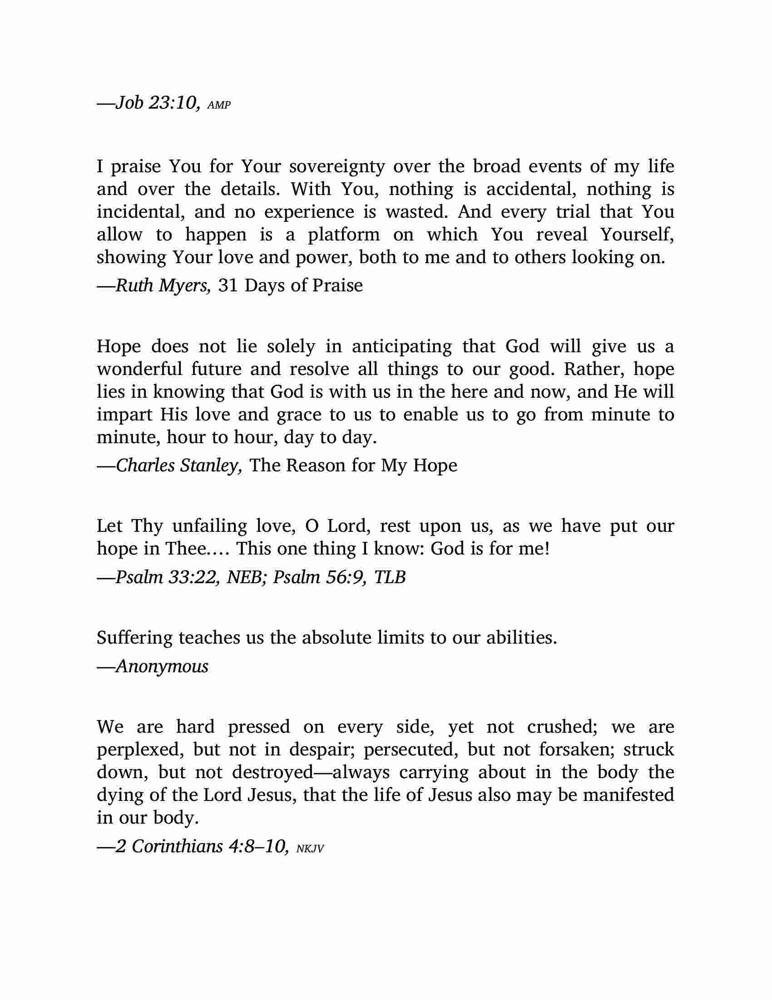 —Job 23:10, AMP

I praise You for Your sovereignty over the broad events of my life and over the details. With You, nothing is accidental, nothing is incidental, and no experience is wasted. And every trial that You allow to happen is a platform on which You reveal Yourself, showing Your love and power, both to me and to others looking on.

—Ruth Myers, 31 Days of Praise

Hope does not lie solely in anticipating that God will give us a wonderful future and resolve all things to our good. Rather, hope lies in knowing that God is with us in the here and now, and He will impart His love and grace to us to enable us to go from minute to minute, hour to hour, day to day.

—Charles Stanley, The Reason for My Hope

Let Thy unfailing love, O Lord, rest upon us, as we have put our hope in Thee.… This one thing I know: God is for me!

—Psalm 33:22, NEB; Psalm 56:9, TLB

Suffering teaches us the absolute limits to our abilities.

—Anonymous

We are hard pressed on every side, yet not crushed; we are perplexed, but not in despair; persecuted, but not forsaken; struck down, but not destroyed—always carrying about in the body the dying of the Lord Jesus, that the life of Jesus also may be manifested in our body.

—2 Corinthians 4:8–10, NKJV